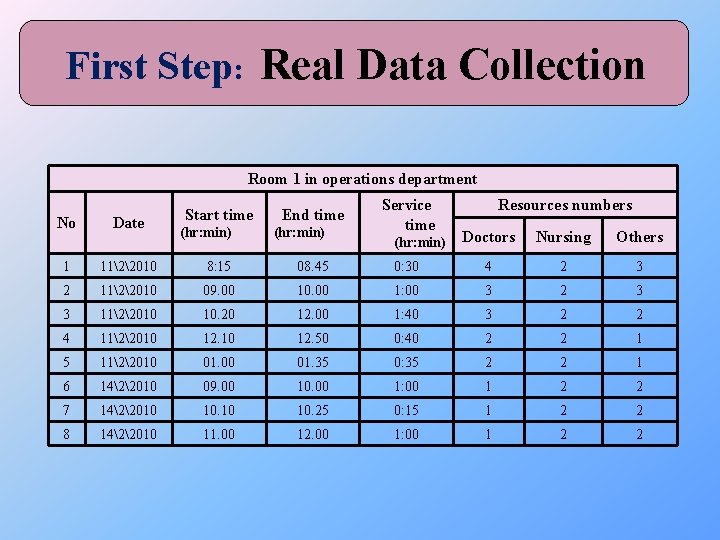 First Step: Real Data Collection

| Room 1 in operations department | | | | | | | |
|---|---|---|---|---|---|---|---|
| No | Date | Start time (hr:min) | End time (hr:min) | Service time (hr:min) | Resources numbers | | |
| | | | | | Doctors | Nursing | Others |
| 1 | 11\2\2010 | 8:15 | 08.45 | 0:30 | 4 | 2 | 3 |
| 2 | 11\2\2010 | 09.00 | 10.00 | 1:00 | 3 | 2 | 3 |
| 3 | 11\2\2010 | 10.20 | 12.00 | 1:40 | 3 | 2 | 2 |
| 4 | 11\2\2010 | 12.10 | 12.50 | 0:40 | 2 | 2 | 1 |
| 5 | 11\2\2010 | 01.00 | 01.35 | 0:35 | 2 | 2 | 1 |
| 6 | 14\2\2010 | 09.00 | 10.00 | 1:00 | 1 | 2 | 2 |
| 7 | 14\2\2010 | 10.10 | 10.25 | 0:15 | 1 | 2 | 2 |
| 8 | 14\2\2010 | 11.00 | 12.00 | 1:00 | 1 | 2 | 2 |